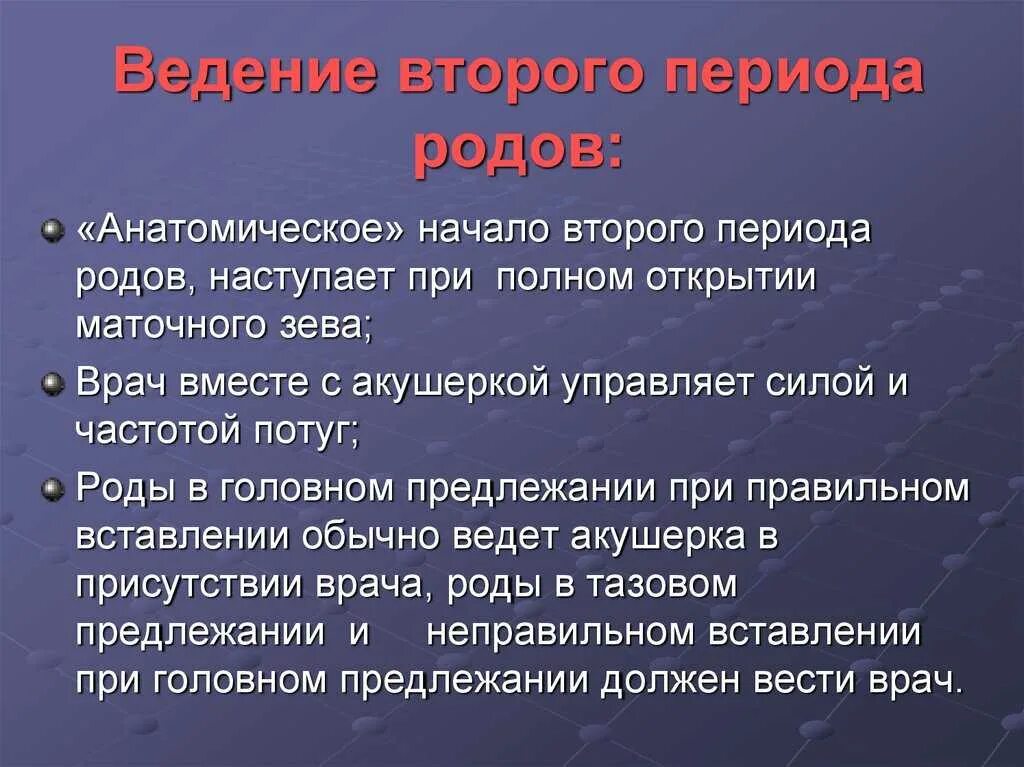 Ведение второго периода родов:

«Анатомическое» начало второго периода родов, наступает при полном открытии маточного зева;

Врач вместе с акушеркой управляет силой и частотой потуг;

Роды в головном предлежании при правильном вставлении обычно ведет акушерка в присутствии врача, роды в тазовом предлежании и неправильном вставлении при головном предлежании должен вести врач.